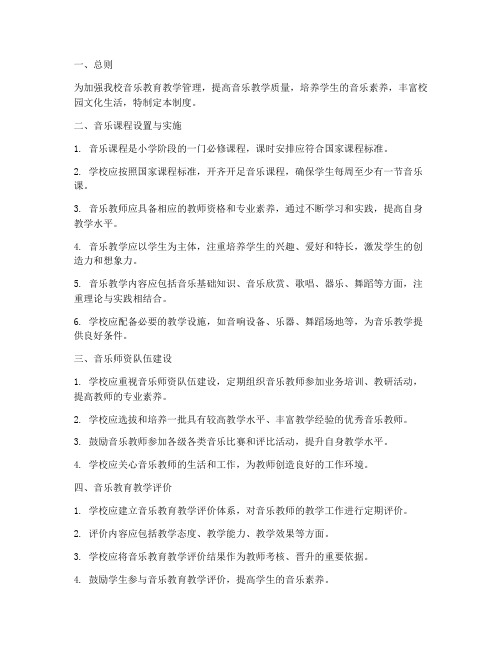 一、总则

为加强我校音乐教育教学管理，提高音乐教学质量，培养学生的音乐素养，丰富校园文化生活，特制定本制度。

二、音乐课程设置与实施

1. 音乐课程是小学阶段的一门必修课程，课时安排应符合国家课程标准。

2. 学校应按照国家课程标准，开齐开足音乐课程，确保学生每周至少有一节音乐课。

3. 音乐教师应具备相应的教师资格和专业素养，通过不断学习和实践，提高自身教学水平。

4. 音乐教学应以学生为主体，注重培养学生的兴趣、爱好和特长，激发学生的创造力和想象力。

5. 音乐教学内容应包括音乐基础知识、音乐欣赏、歌唱、器乐、舞蹈等方面，注重理论与实践相结合。

6. 学校应配备必要的教学设施，如音响设备、乐器、舞蹈场地等，为音乐教学提供良好条件。

三、音乐师资队伍建设

1. 学校应重视音乐师资队伍建设，定期组织音乐教师参加业务培训、教研活动，提高教师的专业素养。

2. 学校应选拔和培养一批具有较高教学水平、丰富教学经验的优秀音乐教师。

3. 鼓励音乐教师参加各级各类音乐比赛和评比活动，提升自身教学水平。

4. 学校应关心音乐教师的生活和工作，为教师创造良好的工作环境。

四、音乐教育教学评价

1. 学校应建立音乐教育教学评价体系，对音乐教师的教学工作进行定期评价。

2. 评价内容应包括教学态度、教学能力、教学效果等方面。

3. 学校应将音乐教育教学评价结果作为教师考核、晋升的重要依据。

4. 鼓励学生参与音乐教育教学评价，提高学生的音乐素养。